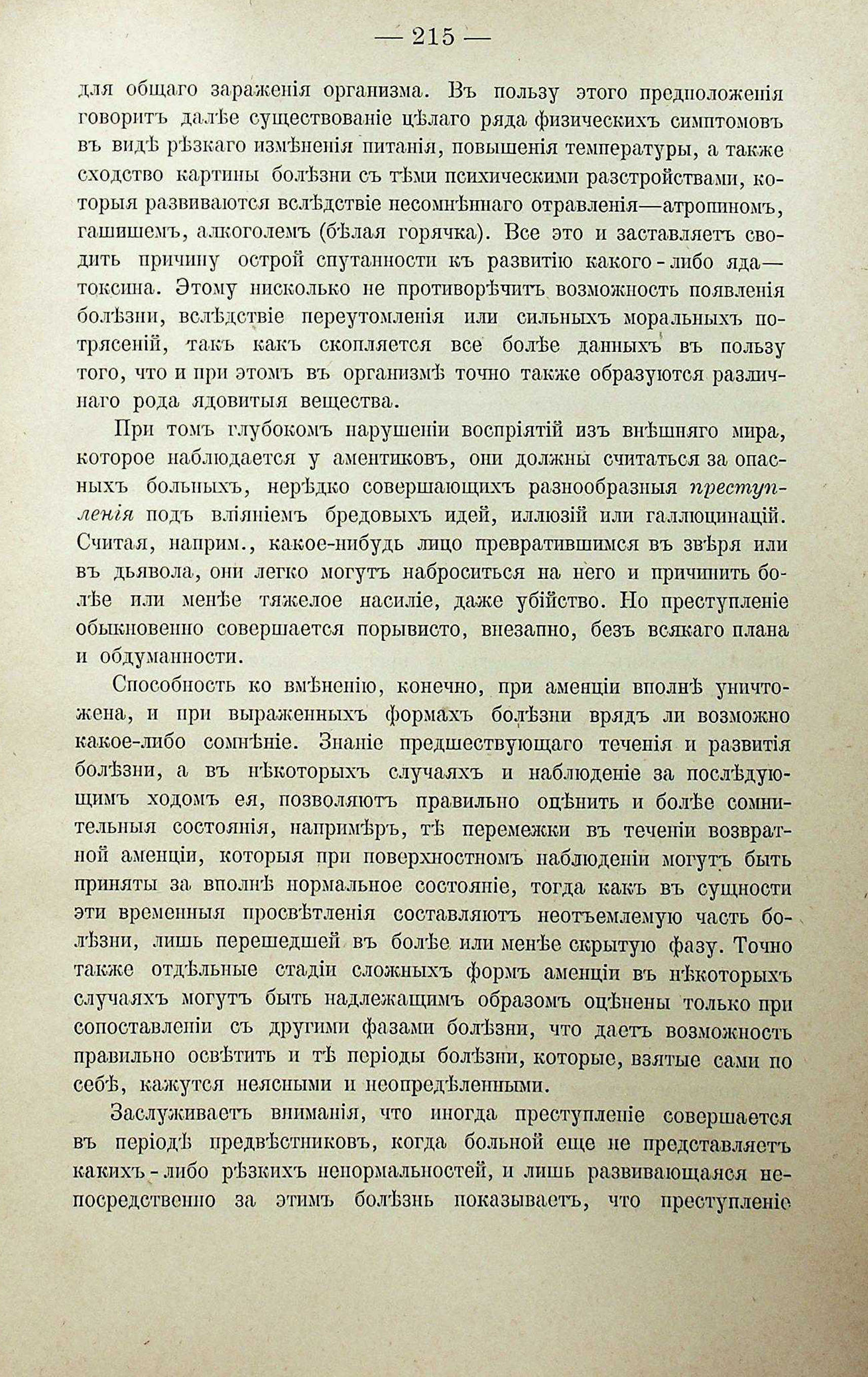 — 215 —

для общаго зараженія организма. Въ пользу этого предположенія говоритъ далѣе существованіе цѣлаго ряда физическихъ симптомовъ въ видѣ рѣзкаго измѣненія питанія, повышенія температуры, а также сходство картины болѣзни съ тѣми психическими разстройствами, которыя развиваются вслѣдствіе несомнѣннаго отравленія—атропиномъ, гашишемъ, алкоголемъ (бѣлая горячка). Все это и заставляетъ сводить причину острой спутанности къ развитію какого-либо яда—токсина. Этому нисколько не противорѣчитъ возможность появленія болѣзни, вслѣдствіе переутомленія или сильныхъ моральныхъ потрясеній, такъ какъ скопляется все болѣе данныхъ въ пользу того, что и при этомъ въ организмѣ точно также образуются различнаго рода ядовитыя вещества.

При томъ глубокомъ нарушеніи воспріятій изъ внѣшняго мира, которое наблюдается у аментиковъ, они должны считаться за опасныхъ больныхъ, нерѣдко совершающихъ разнообразныя преступленія подъ вліяніемъ бредовыхъ идей, иллюзій или галлюцинацій. Считая, наприм., какое-нибудь лицо превратившимся въ звѣря или въ дьявола, они легко могутъ наброситься на него и причинить болѣе или менѣе тяжелое насиліе, даже убійство. Но преступленіе обыкновенно совершается порывисто, внезапно, безъ всякаго плана и обдуманности.

Способность ко вмѣненію, конечно, при аменціи вполнѣ уничтожена, и при выраженныхъ формахъ болѣзни врядъ ли возможно какое-либо сомнѣніе. Знаніе предшествующаго теченія и развитія болѣзни, а въ нѣкоторыхъ случаяхъ и наблюденіе за послѣдующимъ ходомъ ея, позволяютъ правильно оцѣнить и болѣе сомнительныя состоянія, напримѣръ, тѣ перемежки въ теченіи возвратной аменціи, которыя при поверхностномъ наблюденіи могутъ быть приняты за вполнѣ нормальное состояніе, тогда какъ въ сущности эти временныя просвѣтленія составляютъ неотъемлемую часть болѣзни, лишь перешедшей въ болѣе или менѣе скрытую фазу. Точно также отдѣльные стадіи сложныхъ формъ аменціи въ нѣкоторыхъ случаяхъ могутъ быть надлежащимъ образомъ оцѣнены только при сопоставленіи съ другими фазами болѣзни, что даетъ возможность правильно освѣтить и тѣ періоды болѣзни, которые, взятые сами по себѣ, кажутся неясными и неопредѣленными.

Заслуживаетъ вниманія, что иногда преступленіе совершается въ періодѣ предвѣстниковъ, когда больной еще не представляетъ какихъ-либо рѣзкихъ ненормальностей, и лишь развивающаяся непосредственно за этимъ болѣзнь показываетъ, что преступленіе